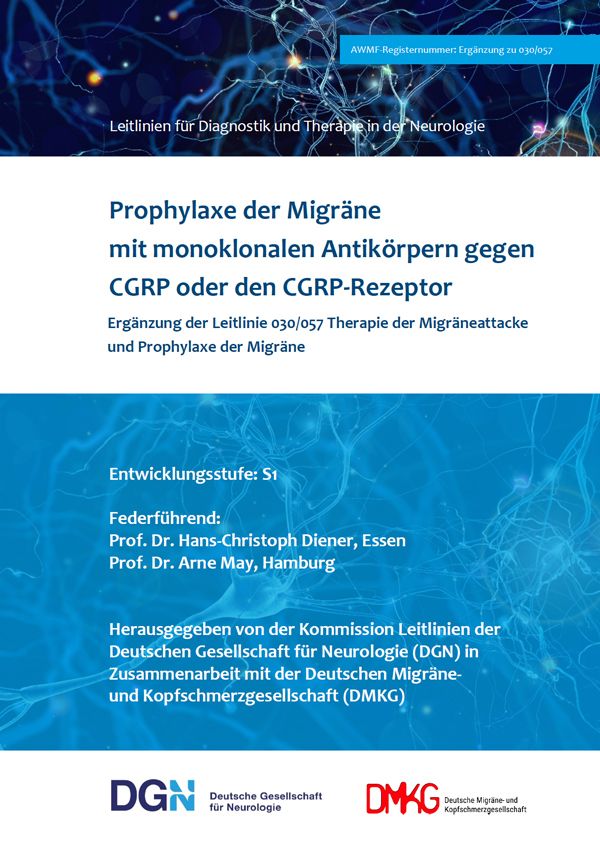 AWMF-Registernummer: Ergänzung zu 030/057

Leitlinien für Diagnostik und Therapie in der Neurologie

Prophylaxe der Migräne mit monoklonalen Antikörpern gegen CGRP oder den CGRP-Rezeptor

Ergänzung der Leitlinie 030/057 Therapie der Migräneattacke und Prophylaxe der Migräne

Entwicklungsstufe: S1

Federführend:
Prof. Dr. Hans-Christoph Diener, Essen
Prof. Dr. Arne May, Hamburg

Herausgegeben von der Kommission Leitlinien der Deutschen Gesellschaft für Neurologie (DGN) in Zusammenarbeit mit der Deutschen Migräne- und Kopfschmerzgesellschaft (DMKG)

DGN Deutsche Gesellschaft für Neurologie

DMKG Deutsche Migräne- und Kopfschmerzgesellschaft